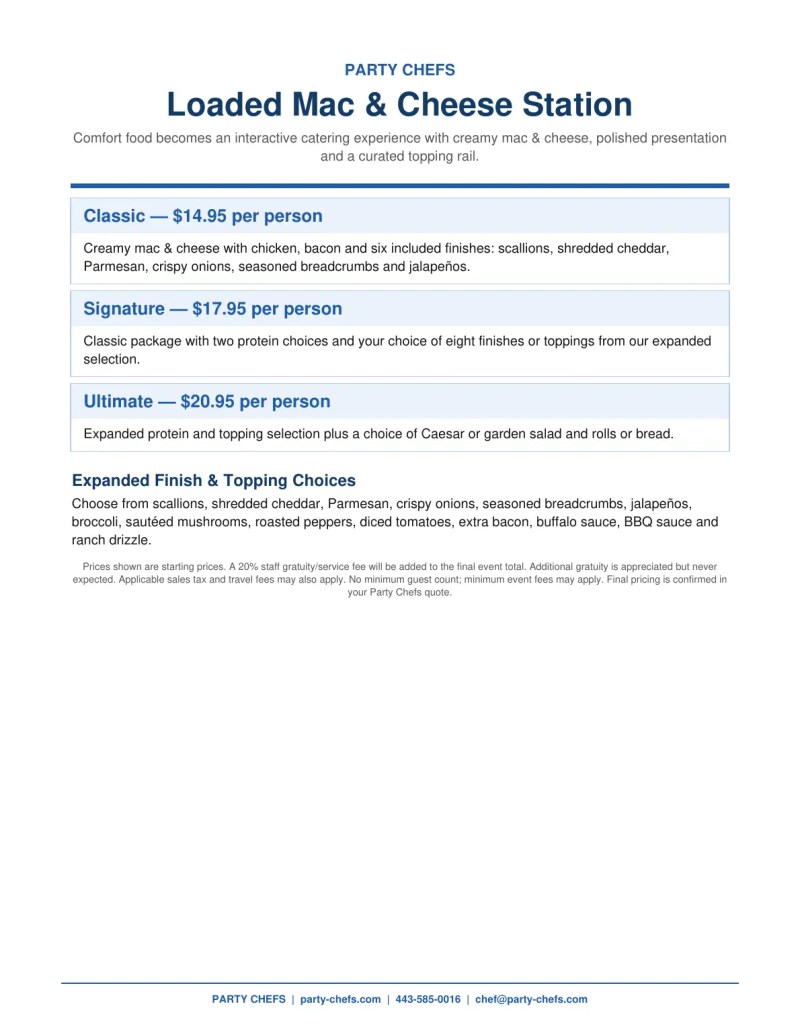 PARTY CHEFS

Loaded Mac & Cheese Station

Comfort food becomes an interactive catering experience with creamy mac & cheese, polished presentation and a curated topping rail.

Classic — $14.95 per person

Creamy mac & cheese with chicken, bacon and six included finishes: scallions, shredded cheddar, Parmesan, crispy onions, seasoned breadcrumbs and jalapeños.

Signature — $17.95 per person

Classic package with two protein choices and your choice of eight finishes or toppings from our expanded selection.

Ultimate — $20.95 per person

Expanded protein and topping selection plus a choice of Caesar or garden salad and rolls or bread.

Expanded Finish & Topping Choices

Choose from scallions, shredded cheddar, Parmesan, crispy onions, seasoned breadcrumbs, jalapeños, broccoli, sautéed mushrooms, roasted peppers, diced tomatoes, extra bacon, buffalo sauce, BBQ sauce and ranch drizzle.

Prices shown are starting prices. A 20% staff gratuity/service fee will be added to the final event total. Additional gratuity is appreciated but never expected. Applicable sales tax and travel fees may also apply. No minimum guest count; minimum event fees may apply. Final pricing is confirmed in your Party Chefs quote.

PARTY CHEFS | party-chefs.com | 443-585-0016 | chef@party-chefs.com